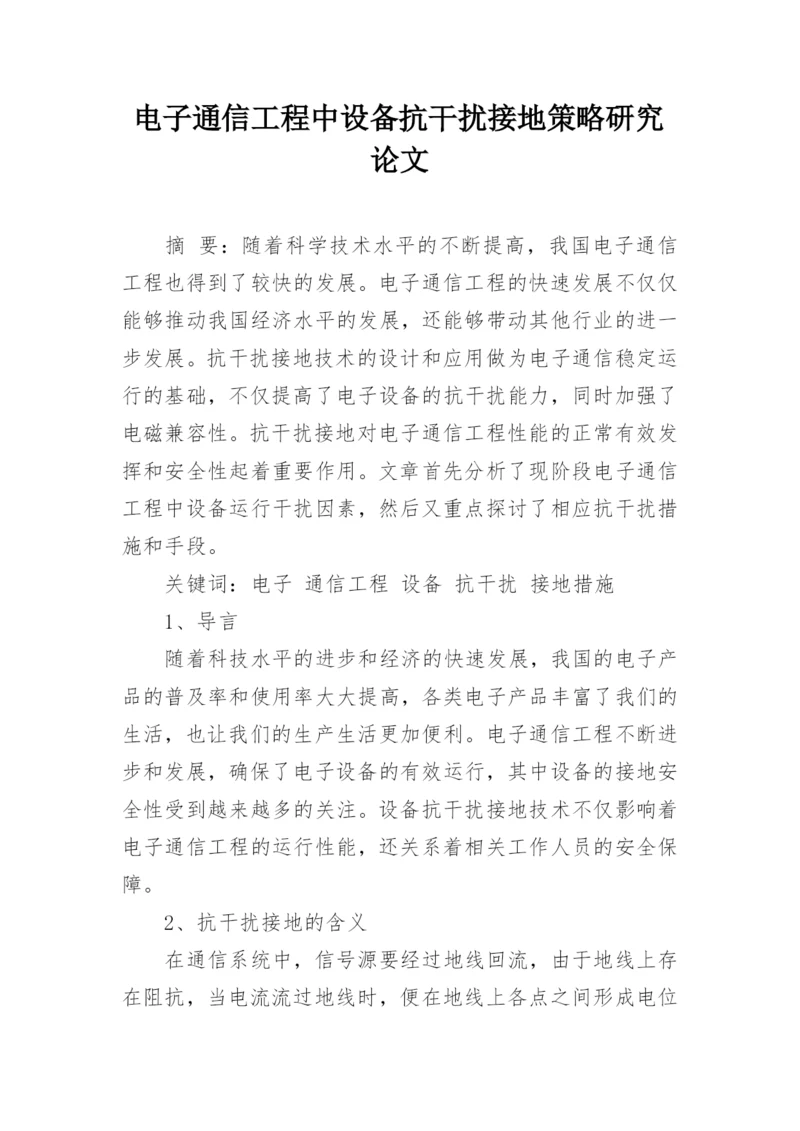 电子通信工程中设备抗干扰接地策略研究论文

摘 要：随着科学技术水平的不断提高，我国电子通信工程也得到了较快的发展。电子通信工程的快速发展不仅仅能够推动我国经济水平的发展，还能够带动其他行业的进一步发展。抗干扰接地技术的设计和应用做为电子通信稳定运行的基础，不仅提高了电子设备的抗干扰能力，同时加强了电磁兼容性。抗干扰接地对电子通信工程性能的正常有效发挥和安全性起着重要作用。文章首先分析了现阶段电子通信工程中设备运行干扰因素，然后又重点探讨了相应抗干扰措施和手段。

关键词：电子 通信工程 设备 抗干扰 接地措施

1、导言

随着科技水平的进步和经济的快速发展，我国的电子产品的普及率和使用率大大提高，各类电子产品丰富了我们的生活，也让我们的生产生活更加便利。电子通信工程不断进步和发展，确保了电子设备的有效运行，其中设备的接地安全性受到越来越多的关注。设备抗干扰接地技术不仅影响着电子通信工程的运行性能，还关系着相关工作人员的安全保障。

2、抗干扰接地的含义

在通信系统中，信号源要经过地线回流，由于地线上存在阻抗，当电流流过地线时，便在地线上各点之间形成电位